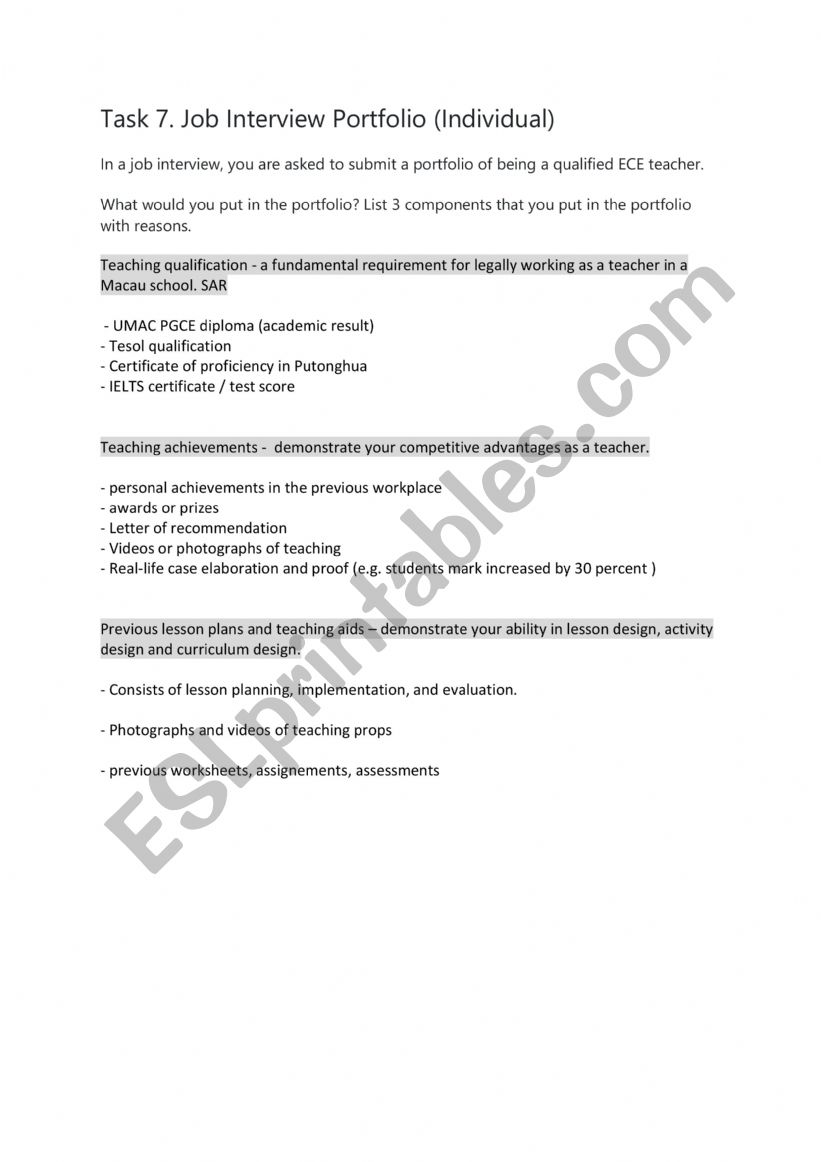 Task 7. Job Interview Portfolio (Individual)

In a job interview, you are asked to submit a portfolio of being a qualified ECE teacher.

What would you put in the portfolio? List 3 components that you put in the portfolio with reasons.

Teaching qualification - a fundamental requirement for legally working as a teacher in a Macau school. SAR

- UMAC PGCE diploma (academic result)
- Tesol qualification
- Certificate of proficiency in Putonghua
- IELTS certificate / test score

Teaching achievements - demonstrate your competitive advantages as a teacher.

- personal achievements in the previous workplace
- awards or prizes
- Letter of recommendation
- Videos or photographs of teaching
- Real-life case elaboration and proof (e.g. students mark increased by 30 percent )

Previous lesson plans and teaching aids – demonstrate your ability in lesson design, activity design and curriculum design.

- Consists of lesson planning, implementation, and evaluation.

- Photographs and videos of teaching props

- previous worksheets, assignements, assessments

ESLprintables.com